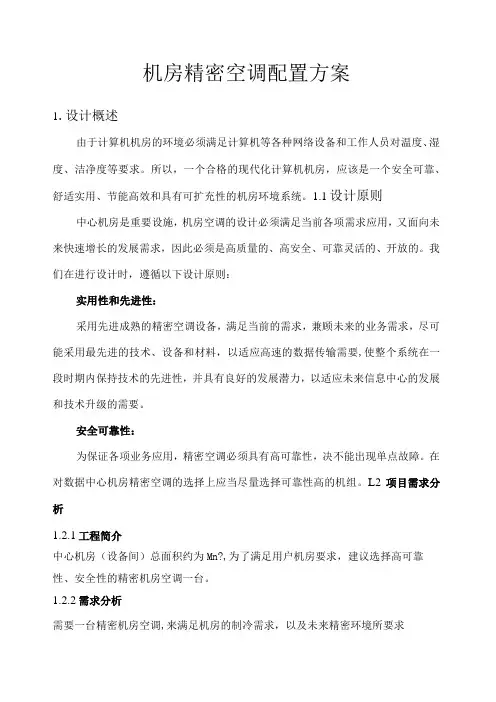 机房精密空调配置方案

1. 设计概述

由于计算机机房的环境必须满足计算机等各种网络设备和工作人员对温度、湿度、洁净度等要求。所以，一个合格的现代化计算机机房，应该是一个安全可靠、舒适实用、节能高效和具有可扩充性的机房环境系统。1.1 设计原则

中心机房是重要设施，机房空调的设计必须满足当前各项需求应用，又面向未来快速增长的发展需求，因此必须是高质量的、高安全、可靠灵活的、开放的。我们在进行设计时，遵循以下设计原则：

实用性和先进性：

采用先进成熟的精密空调设备，满足当前的需求，兼顾未来的业务需求，尽可能采用最先进的技术、设备和材料，以适应高速的数据传输需要，使整个系统在一段时期内保持技术的先进性，并具有良好的发展潜力，以适应未来信息中心的发展和技术升级的需要。

安全可靠性：

为保证各项业务应用，精密空调必须具有高可靠性，决不能出现单点故障。在对数据中心机房精密空调的选择上应当尽量选择可靠性高的机组。L2 项目需求分析

1.2.1 工程简介
中心机房（设备间）总面积约为 Mn?, 为了满足用户机房要求，建议选择高可靠性、安全性的精密机房空调一台。

1.2.2 需求分析
需要一台精密机房空调，来满足机房的制冷需求，以及未来精密环境所要求